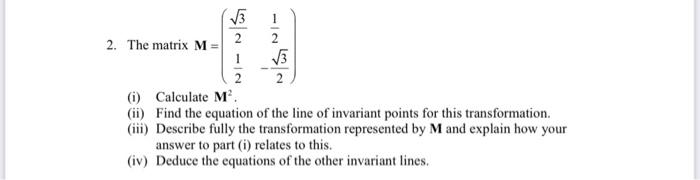 2. The matrix $\mathbf{M} = \begin{pmatrix} \frac{\sqrt{3}}{2} & \frac{1}{2} \\ \frac{1}{2} & -\frac{\sqrt{3}}{2} \end{pmatrix}$

(i) Calculate $\mathbf{M}^2$.

(ii) Find the equation of the line of invariant points for this transformation.

(iii) Describe fully the transformation represented by $\mathbf{M}$ and explain how your answer to part (i) relates to this.

(iv) Deduce the equations of the other invariant lines.